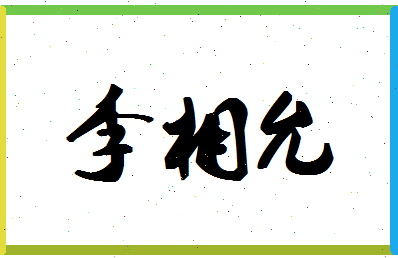 李相允